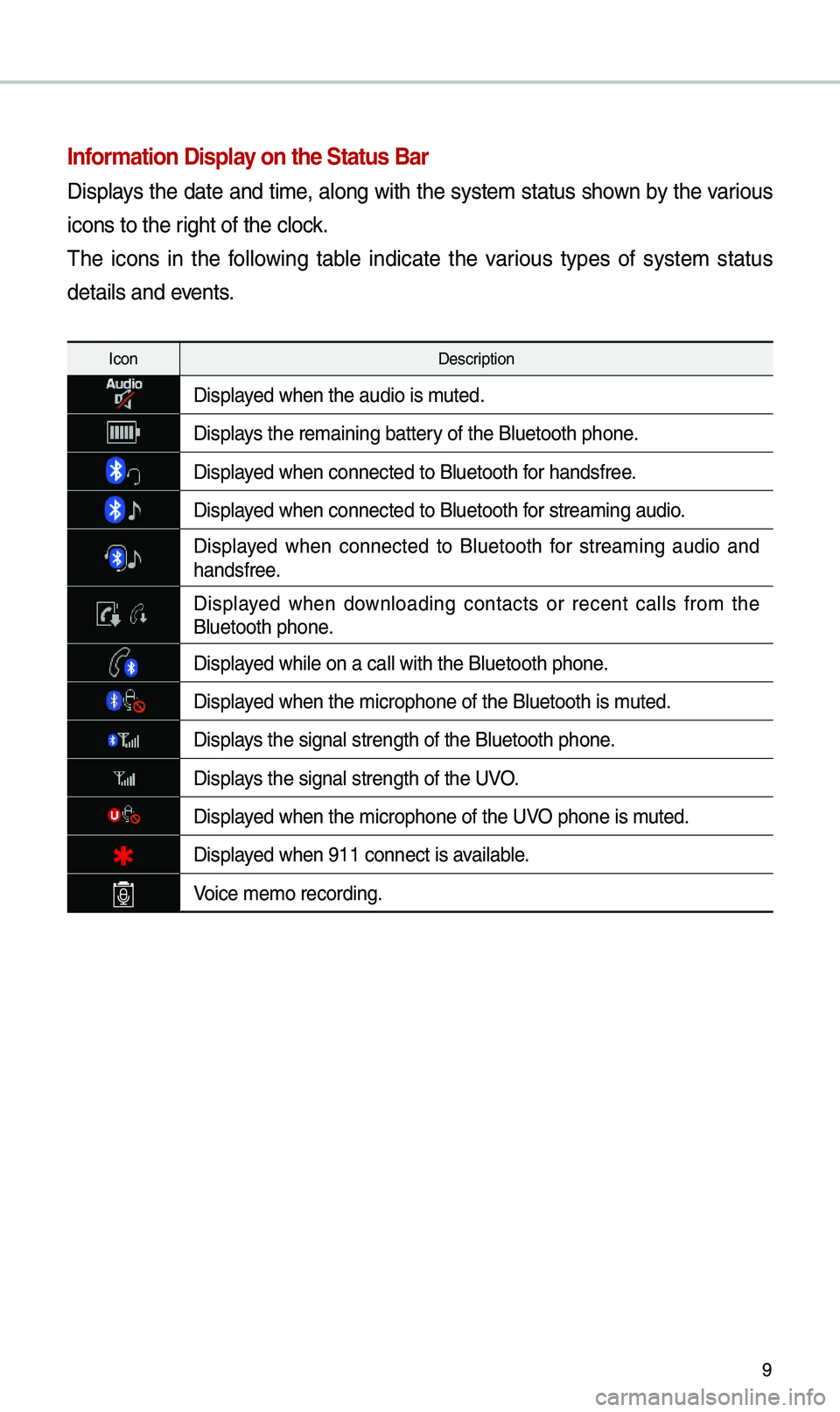 Information Display on the Status Bar

Displays the date and time, along with the system status shown by the various icons to the right of the clock.

The icons in the following table indicate the various types of system status details and events.

| Icon | Description |
|---|---|
| Audio | Displayed when the audio is muted. |
| | Displays the remaining battery of the Bluetooth phone. |
| | Displayed when connected to Bluetooth for handsfree. |
| | Displayed when connected to Bluetooth for streaming audio. |
| | Displayed when connected to Bluetooth for streaming audio and handsfree. |
| | Displayed when downloading contacts or recent calls from the Bluetooth phone. |
| | Displayed while on a call with the Bluetooth phone. |
| | Displayed when the microphone of the Bluetooth is muted. |
| | Displays the signal strength of the Bluetooth phone. |
| | Displays the signal strength of the UVO. |
| U | Displayed when the microphone of the UVO phone is muted. |
| | Displayed when 911 connect is available. |
| | Voice memo recording. |

9

carmanualsonline.info